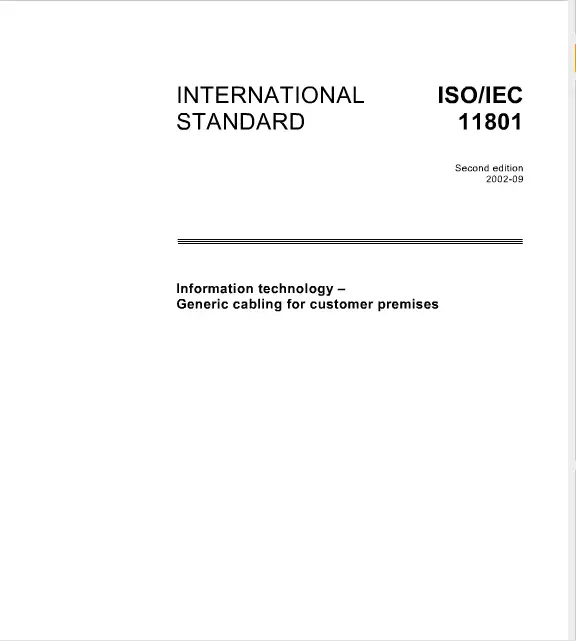 INTERNATIONAL STANDARD

ISO/IEC 11801

Second edition
2002-09

Information technology –
Generic cabling for customer premises